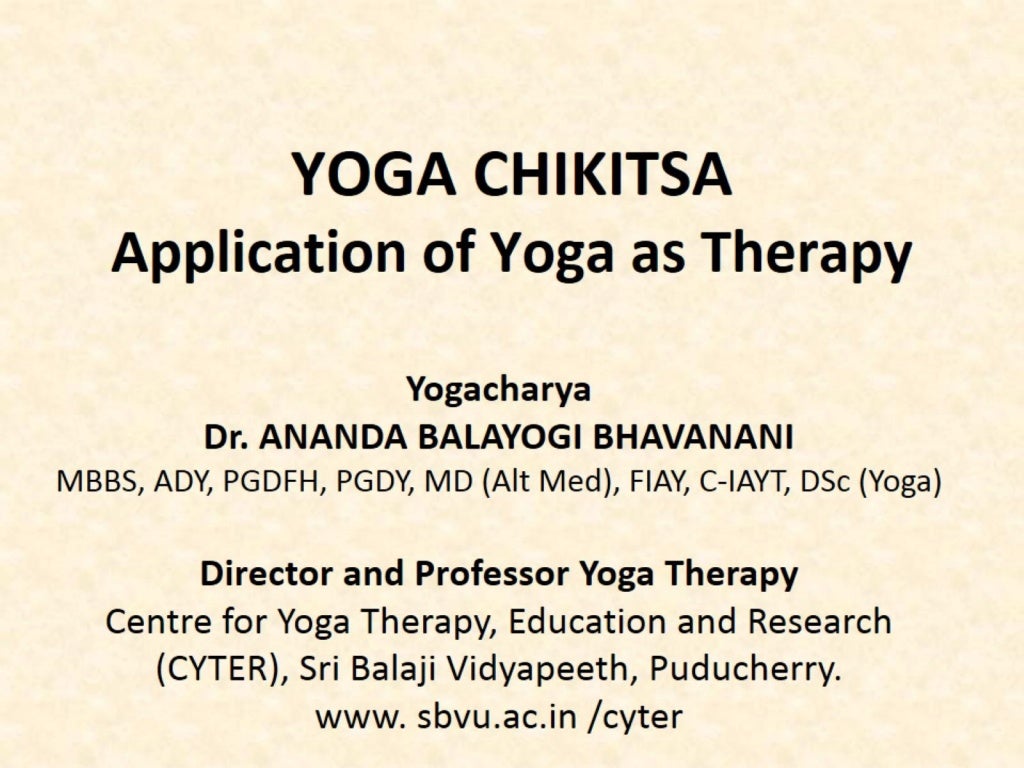 YOGA CHIKITSA
Application of Yoga as Therapy

Yogacharya
Dr. ANANDA BALAYOGI BHAVANANI
MBBS, ADY, PGDFH, PGDY, MD (Alt Med), FIAY, C-IAYT, DSc (Yoga)

Director and Professor Yoga Therapy
Centre for Yoga Therapy, Education and Research (CYTER), Sri Balaji Vidyapeeth, Puducherry.
www. sbvu.ac.in /cyter